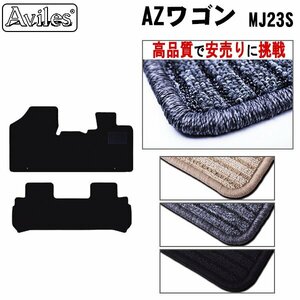 Aviles®

AZワゴン MJ23S

高品質で安売りに挑戦